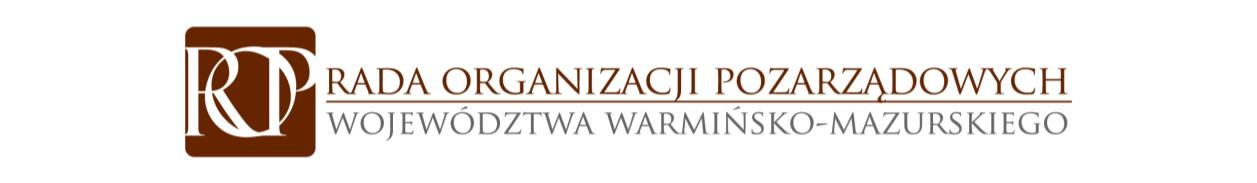 ROP
RADA ORGANIZACJI POZARZĄDOWYCH
WOJEWÓDZTWA WARMIŃSKO-MAZURSKIEGO